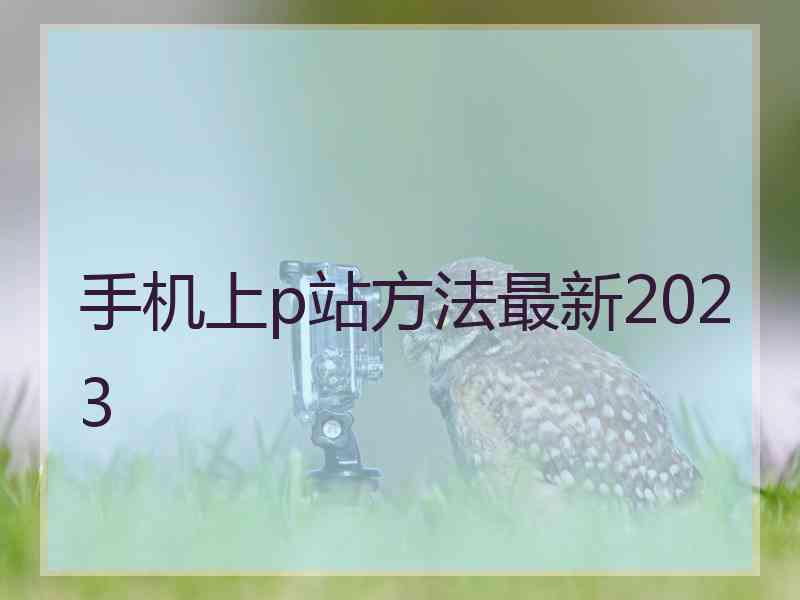 手机上p站方法最新2023